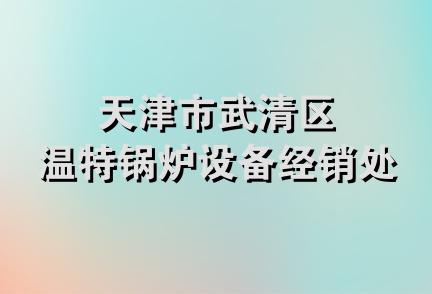 天津市武清区
温特锅炉设备经销处